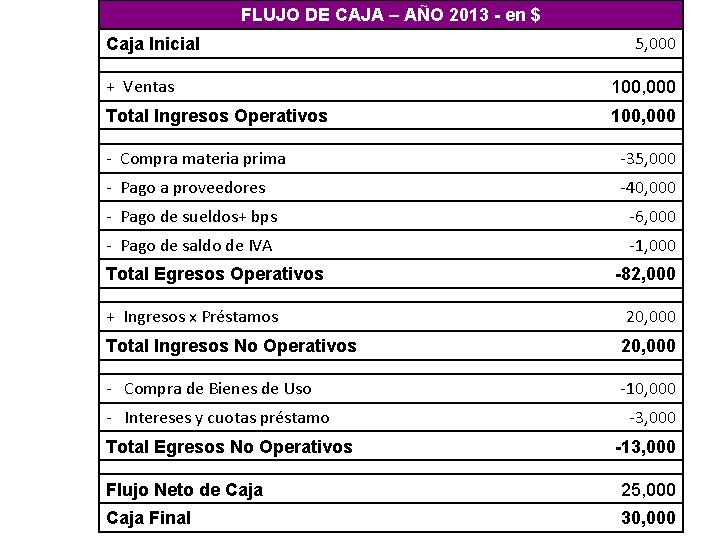 | FLUJO DE CAJA – AÑO 2013 - en $ | |
|---|---|
| Caja Inicial | 5,000 |
| | |
| + Ventas | 100,000 |
| Total Ingresos Operativos | 100,000 |
| | |
| - Compra materia prima | -35,000 |
| - Pago a proveedores | -40,000 |
| - Pago de sueldos+ bps | -6,000 |
| - Pago de saldo de IVA | -1,000 |
| Total Egresos Operativos | -82,000 |
| | |
| + Ingresos x Préstamos | 20,000 |
| Total Ingresos No Operativos | 20,000 |
| | |
| - Compra de Bienes de Uso | -10,000 |
| - Intereses y cuotas préstamo | -3,000 |
| Total Egresos No Operativos | -13,000 |
| | |
| Flujo Neto de Caja | 25,000 |
| Caja Final | 30,000 |